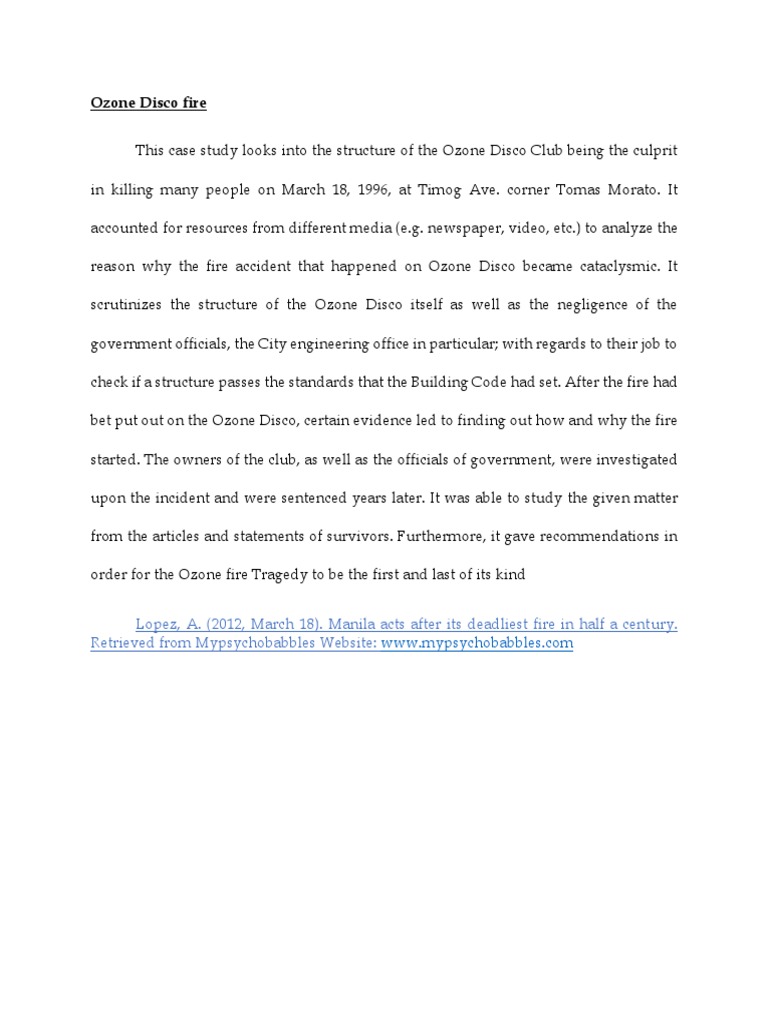 Ozone Disco fire

This case study looks into the structure of the Ozone Disco Club being the culprit in killing many people on March 18, 1996, at Timog Ave. corner Tomas Morato. It accounted for resources from different media (e.g. newspaper, video, etc.) to analyze the reason why the fire accident that happened on Ozone Disco became cataclysmic. It scrutinizes the structure of the Ozone Disco itself as well as the negligence of the government officials, the City engineering office in particular; with regards to their job to check if a structure passes the standards that the Building Code had set. After the fire had bet put out on the Ozone Disco, certain evidence led to finding out how and why the fire started. The owners of the club, as well as the officials of government, were investigated upon the incident and were sentenced years later. It was able to study the given matter from the articles and statements of survivors. Furthermore, it gave recommendations in order for the Ozone fire Tragedy to be the first and last of its kind

Lopez, A. (2012, March 18). Manila acts after its deadliest fire in half a century. Retrieved from Mypsychobabbles Website: www.mypsychobabbles.com